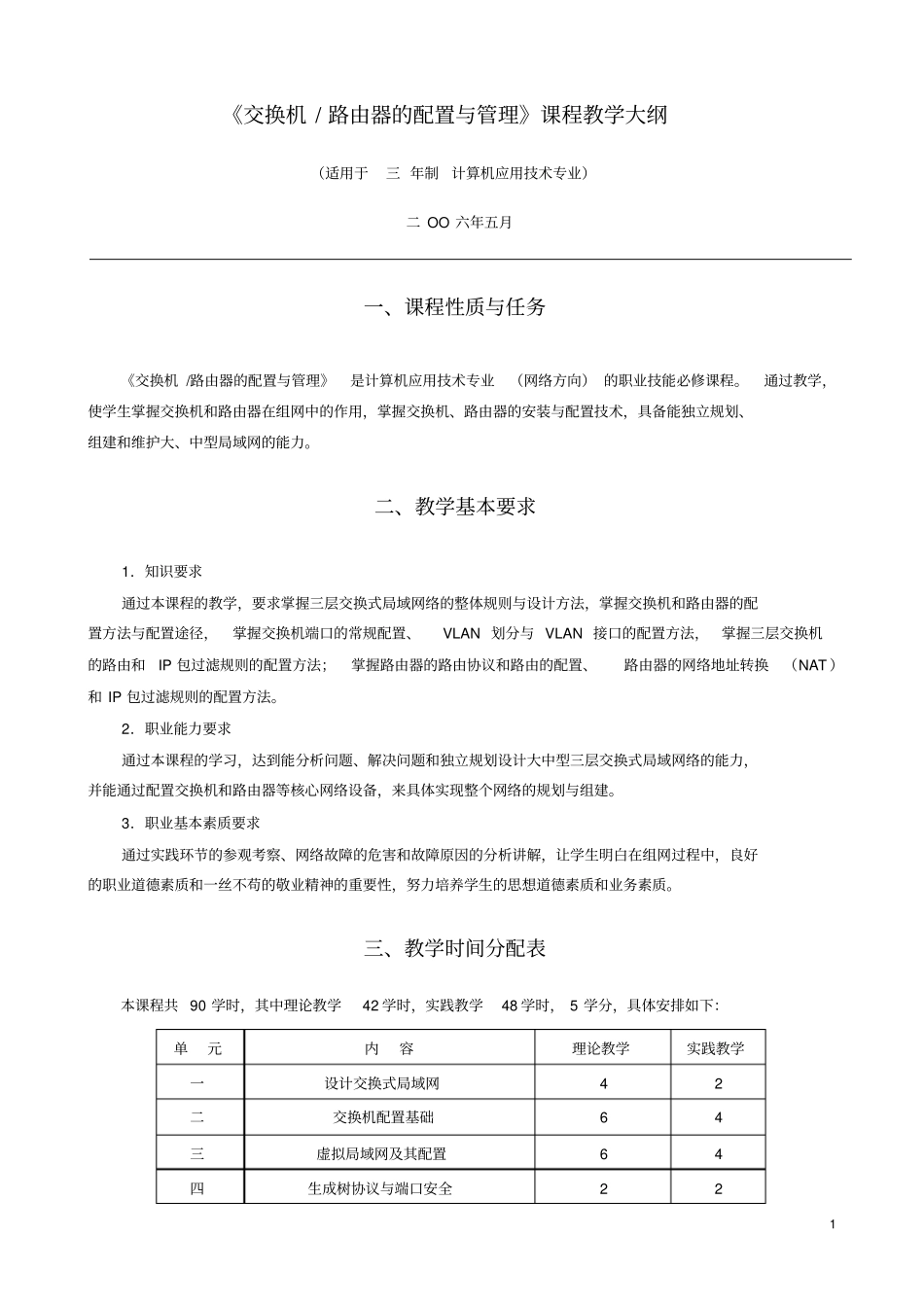 《交换机 / 路由器的配置与管理》课程教学大纲

（适用于 三 年制 计算机应用技术专业）

二 OO 六年五月

一、课程性质与任务

《交换机 /路由器的配置与管理》 是计算机应用技术专业 （网络方向） 的职业技能必修课程。 通过教学，使学生掌握交换机和路由器在组网中的作用，掌握交换机、路由器的安装与配置技术，具备能独立规划、组建和维护大、中型局域网的能力。

二、教学基本要求

1．知识要求

通过本课程的教学，要求掌握三层交换式局域网络的整体规则与设计方法，掌握交换机和路由器的配置方法与配置途径， 掌握交换机端口的常规配置、 VLAN 划分与 VLAN 接口的配置方法， 掌握三层交换机的路由和 IP 包过滤规则的配置方法； 掌握路由器的路由协议和路由的配置、 路由器的网络地址转换 （NAT）和 IP 包过滤规则的配置方法。

2．职业能力要求

通过本课程的学习，达到能分析问题、解决问题和独立规划设计大中型三层交换式局域网络的能力，并能通过配置交换机和路由器等核心网络设备，来具体实现整个网络的规划与组建。

3．职业基本素质要求

通过实践环节的参观考察、网络故障的危害和故障原因的分析讲解，让学生明白在组网过程中，良好的职业道德素质和一丝不苟的敬业精神的重要性，努力培养学生的思想道德素质和业务素质。

三、教学时间分配表

本课程共 90 学时，其中理论教学 42 学时，实践教学 48 学时， 5 学分，具体安排如下:

| 单 元 | 内 容 | 理论教学 | 实践教学 |
|---|---|---|---|
| 一 | 设计交换式局域网 | 4 | 2 |
| 二 | 交换机配置基础 | 6 | 4 |
| 三 | 虚拟局域网及其配置 | 6 | 4 |
| 四 | 生成树协议与端口安全 | 2 | 2 |

1